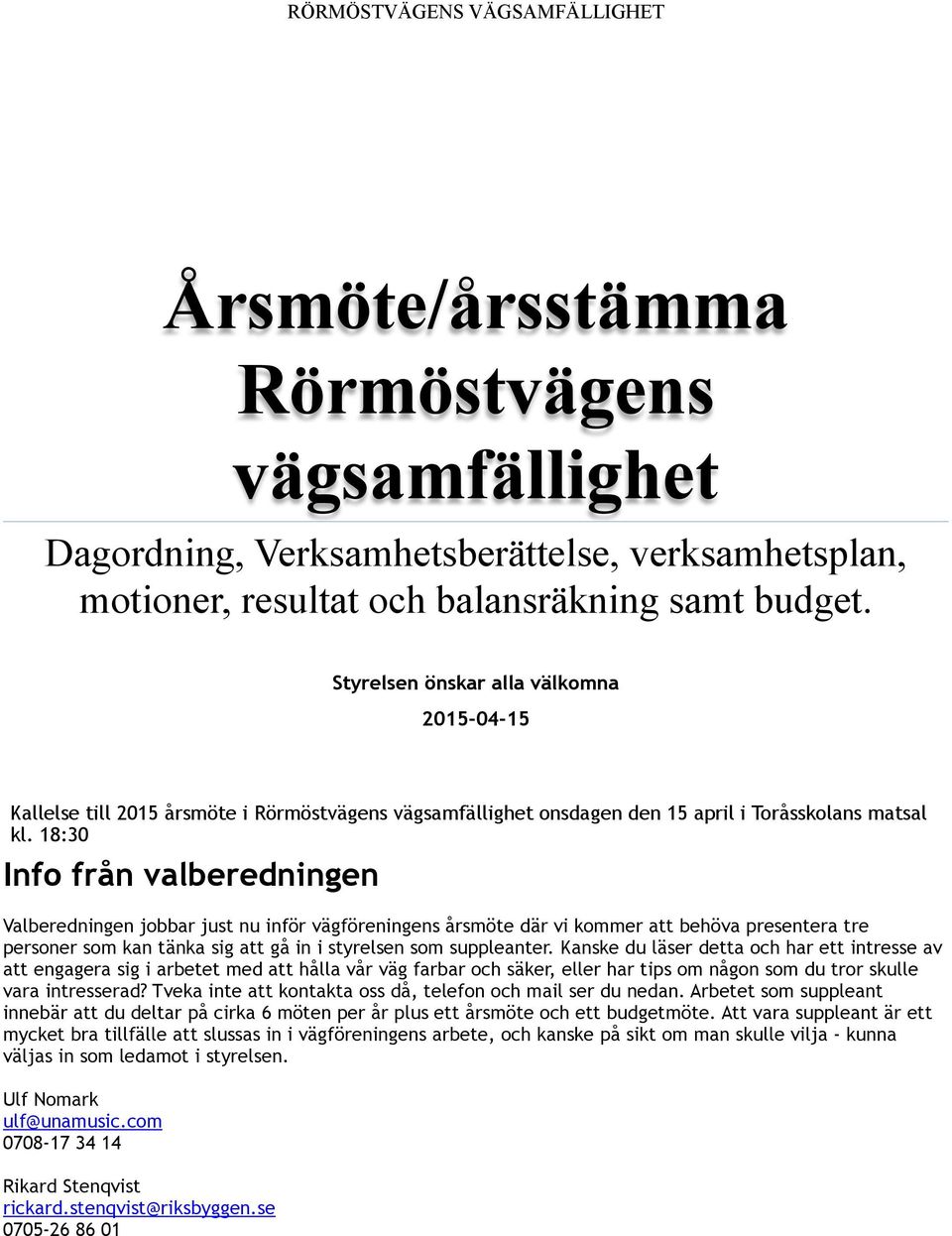 RÖRMÖSTVÄGENS VÄGSAMFÄLLIGHET

Årsmöte/årsstämma Rörmöstvägens vägsamfällighet

Dagordning, Verksamhetsberättelse, verksamhetsplan, motioner, resultat och balansräkning samt budget.

Styrelsen önskar alla välkomna

2015-04-15

Kallelse till 2015 årsmöte i Rörmöstvägens vägsamfällighet onsdagen den 15 april i Toråsskolans matsal kl. 18:30

Info från valberedningen

Valberedningen jobbar just nu inför vägföreningens årsmöte där vi kommer att behöva presentera tre personer som kan tänka sig att gå in i styrelsen som suppleanter. Kanske du läser detta och har ett intresse av att engagera sig i arbetet med att hålla vår väg farbar och säker, eller har tips om någon som du tror skulle vara intresserad? Tveka inte att kontakta oss då, telefon och mail ser du nedan. Arbetet som suppleant innebär att du deltar på cirka 6 möten per år plus ett årsmöte och ett budgetmöte. Att vara suppleant är ett mycket bra tillfälle att slussas in i vägföreningens arbete, och kanske på sikt om man skulle vilja - kunna väljas in som ledamot i styrelsen.

Ulf Nomark
ulf@unamusic.com
0708-17 34 14

Rikard Stenqvist
rickard.stenqvist@riksbyggen.se
0705-26 86 01